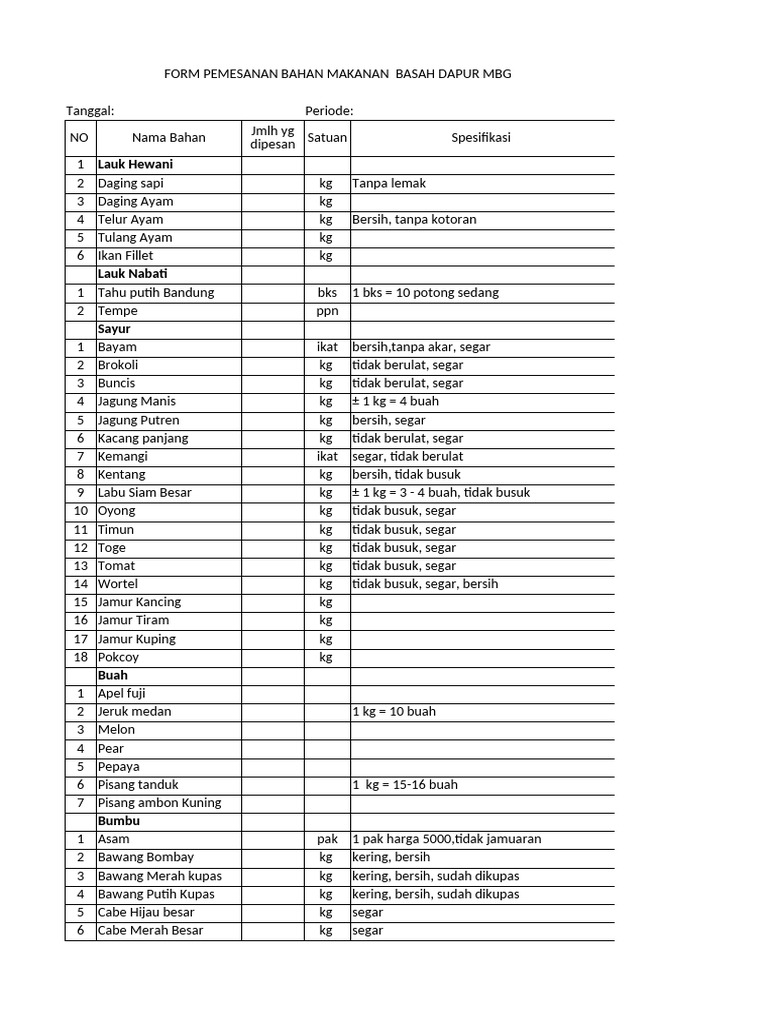 FORM PEMESANAN BAHAN MAKANAN BASAH DAPUR MBG

Tanggal: Periode:

| NO | Nama Bahan | Jmlh yg dipesan | Satuan | Spesifikasi |
|---|---|---|---|---|
| 1 | Lauk Hewani | | | |
| 2 | Daging sapi | | kg | Tanpa lemak |
| 3 | Daging Ayam | | kg | |
| 4 | Telur Ayam | | kg | Bersih, tanpa kotoran |
| 5 | Tulang Ayam | | kg | |
| 6 | Ikan Fillet | | kg | |
| | Lauk Nabati | | | |
| 1 | Tahu putih Bandung | | bks | 1 bks = 10 potong sedang |
| 2 | Tempe | | ppn | |
| | Sayur | | | |
| 1 | Bayam | | ikat | bersih,tanpa akar, segar |
| 2 | Brokoli | | kg | tidak berulat, segar |
| 3 | Buncis | | kg | tidak berulat, segar |
| 4 | Jagung Manis | | kg | ± 1 kg = 4 buah |
| 5 | Jagung Putren | | kg | bersih, segar |
| 6 | Kacang panjang | | kg | tidak berulat, segar |
| 7 | Kemangi | | ikat | segar, tidak berulat |
| 8 | Kentang | | kg | bersih, tidak busuk |
| 9 | Labu Siam Besar | | kg | ± 1 kg = 3 - 4 buah, tidak busuk |
| 10 | Oyong | | kg | tidak busuk, segar |
| 11 | Timun | | kg | tidak busuk, segar |
| 12 | Toge | | kg | tidak busuk, segar |
| 13 | Tomat | | kg | tidak busuk, segar |
| 14 | Wortel | | kg | tidak busuk, segar, bersih |
| 15 | Jamur Kancing | | kg | |
| 16 | Jamur Tiram | | kg | |
| 17 | Jamur Kuping | | kg | |
| 18 | Pokcoy | | kg | |
| | Buah | | | |
| 1 | Apel fuji | | | |
| 2 | Jeruk medan | | | 1 kg = 10 buah |
| 3 | Melon | | | |
| 4 | Pear | | | |
| 5 | Pepaya | | | |
| 6 | Pisang tanduk | | | 1 kg = 15-16 buah |
| 7 | Pisang ambon Kuning | | | |
| | Bumbu | | | |
| 1 | Asam | | pak | 1 pak harga 5000,tidak jamuaran |
| 2 | Bawang Bombay | | kg | kering, bersih |
| 3 | Bawang Merah kupas | | kg | kering, bersih, sudah dikupas |
| 4 | Bawang Putih Kupas | | kg | kering, bersih, sudah dikupas |
| 5 | Cabe Hijau besar | | kg | segar |
| 6 | Cabe Merah Besar | | kg | segar |